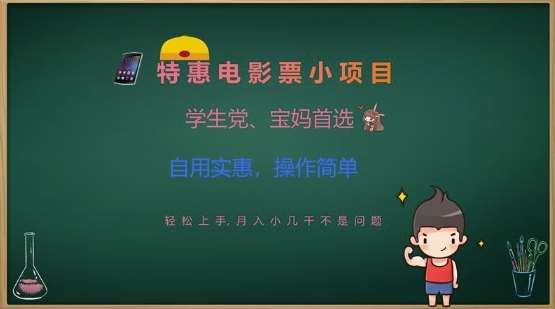 特惠电影票小项目

学生党、宝妈首选

自用实惠，操作简单

轻松上手，月入小几千不是问题